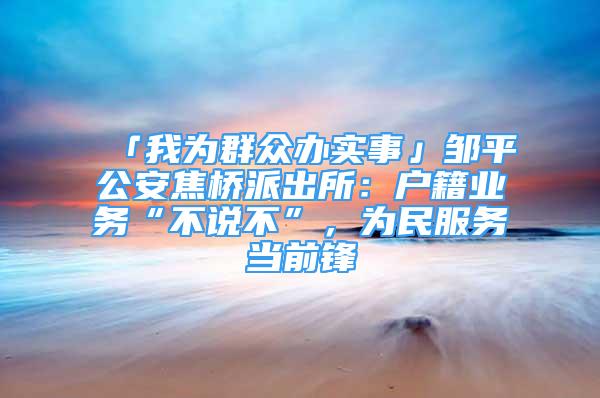 「我为群众办实事」邹平公安焦桥派出所：户籍业务“不说不”，为民服务当前锋